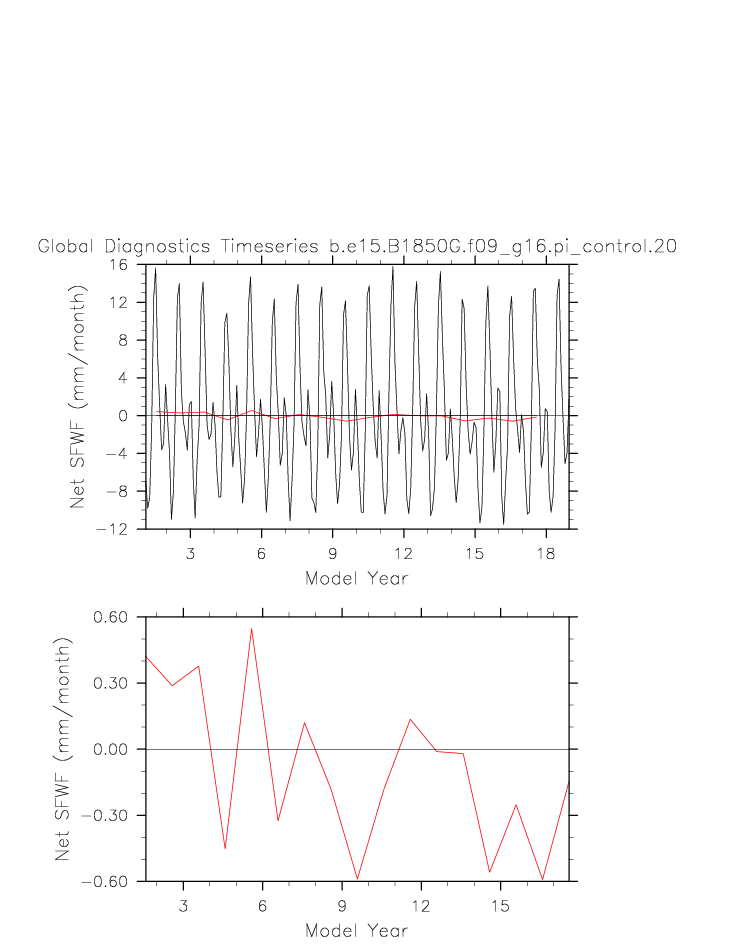 Global Diagnostics Timeseries b.e15.B1850G.f09_g16.pi_control.20

Net SFWF (mm/month)

16
12
8
4
0
−4
−8
−12

3 6 9 12 15 18

Model Year

Net SFWF (mm/month)

0.60
0.30
0.00
−0.30
−0.60

3 6 9 12 15

Model Year